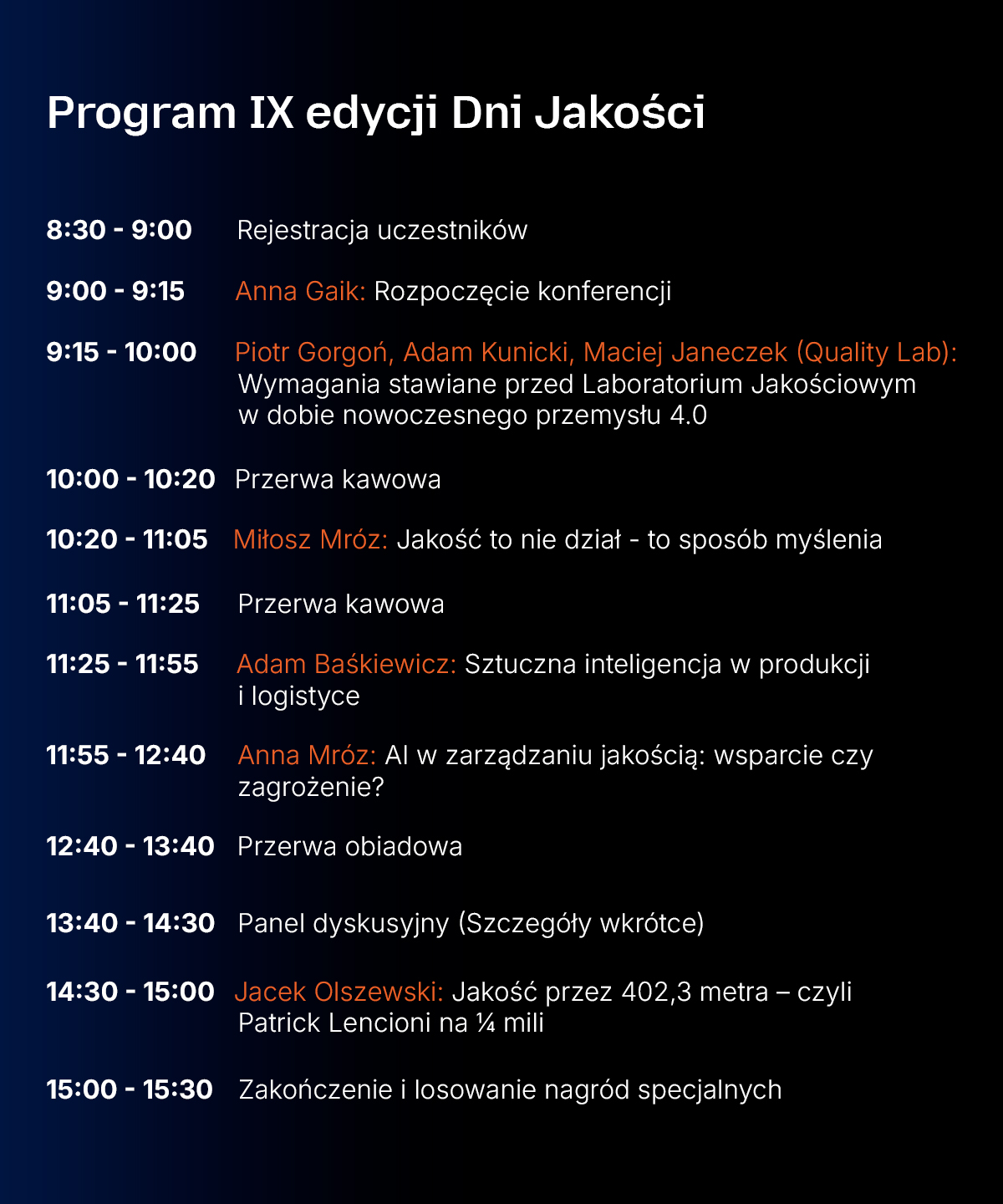 Program IX edycji Dni Jakości

8:30 - 9:00 Rejestracja uczestników

9:00 - 9:15 Anna Gaik: Rozpoczęcie konferencji

9:15 - 10:00 Piotr Gorgoń, Adam Kunicki, Maciej Janeczek (Quality Lab): Wymagania stawiane przed Laboratorium Jakościowym w dobie nowoczesnego przemysłu 4.0

10:00 - 10:20 Przerwa kawowa

10:20 - 11:05 Miłosz Mróz: Jakość to nie dział - to sposób myślenia

11:05 - 11:25 Przerwa kawowa

11:25 - 11:55 Adam Baśkiewicz: Sztuczna inteligencja w produkcji i logistyce

11:55 - 12:40 Anna Mróz: AI w zarządzaniu jakością: wsparcie czy zagrożenie?

12:40 - 13:40 Przerwa obiadowa

13:40 - 14:30 Panel dyskusyjny (Szczegóły wkrótce)

14:30 - 15:00 Jacek Olszewski: Jakość przez 402,3 metra – czyli Patrick Lencioni na ¼ mili

15:00 - 15:30 Zakończenie i losowanie nagród specjalnych